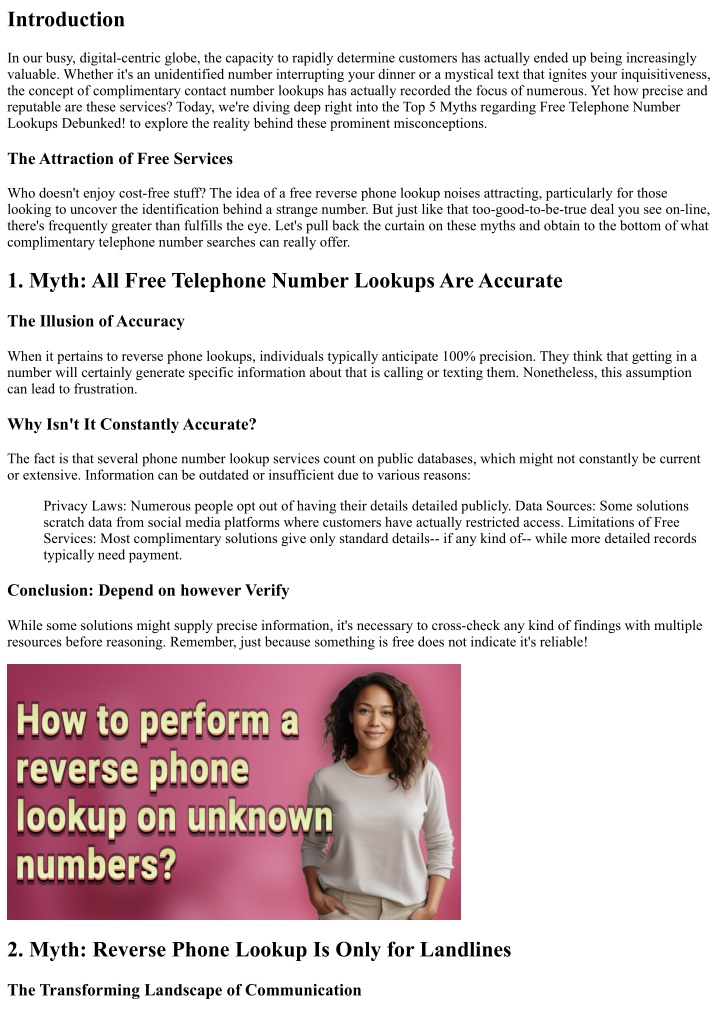 Introduction

In our busy, digital-centric globe, the capacity to rapidly determine customers has actually ended up being increasingly valuable. Whether it's an unidentified number interrupting your dinner or a mystical text that ignites your inquisitiveness, the concept of complimentary contact number lookups has actually recorded the focus of numerous. Yet how precise and reputable are these services? Today, we're diving deep right into the Top 5 Myths regarding Free Telephone Number Lookups Debunked! to explore the reality behind these prominent misconceptions.

The Attraction of Free Services

Who doesn't enjoy cost-free stuff? The idea of a free reverse phone lookup noises attracting, particularly for those looking to uncover the identification behind a strange number. But just like that too-good-to-be-true deal you see on-line, there's frequently greater than fulfills the eye. Let's pull back the curtain on these myths and obtain to the bottom of what complimentary telephone number searches can really offer.

1. Myth: All Free Telephone Number Lookups Are Accurate

The Illusion of Accuracy

When it pertains to reverse phone lookups, individuals typically anticipate 100% precision. They think that getting in a number will certainly generate specific information about that is calling or texting them. Nonetheless, this assumption can lead to frustration.

Why Isn't It Constantly Accurate?

The fact is that several phone number lookup services count on public databases, which might not constantly be current or extensive. Information can be outdated or insufficient due to various reasons:

Privacy Laws: Numerous people opt out of having their details detailed publicly. Data Sources: Some solutions scratch data from social media platforms where customers have actually restricted access. Limitations of Free Services: Most complimentary solutions give only standard details-- if any kind of-- while more detailed records typically need payment.

Conclusion: Depend on however Verify

While some solutions might supply precise information, it's necessary to cross-check any kind of findings with multiple resources before reasoning. Remember, just because something is free does not indicate it's reliable!

How to perform a reverse phone lookup on unknown numbers?

2. Myth: Reverse Phone Lookup Is Only for Landlines

The Transforming Landscape of Communication